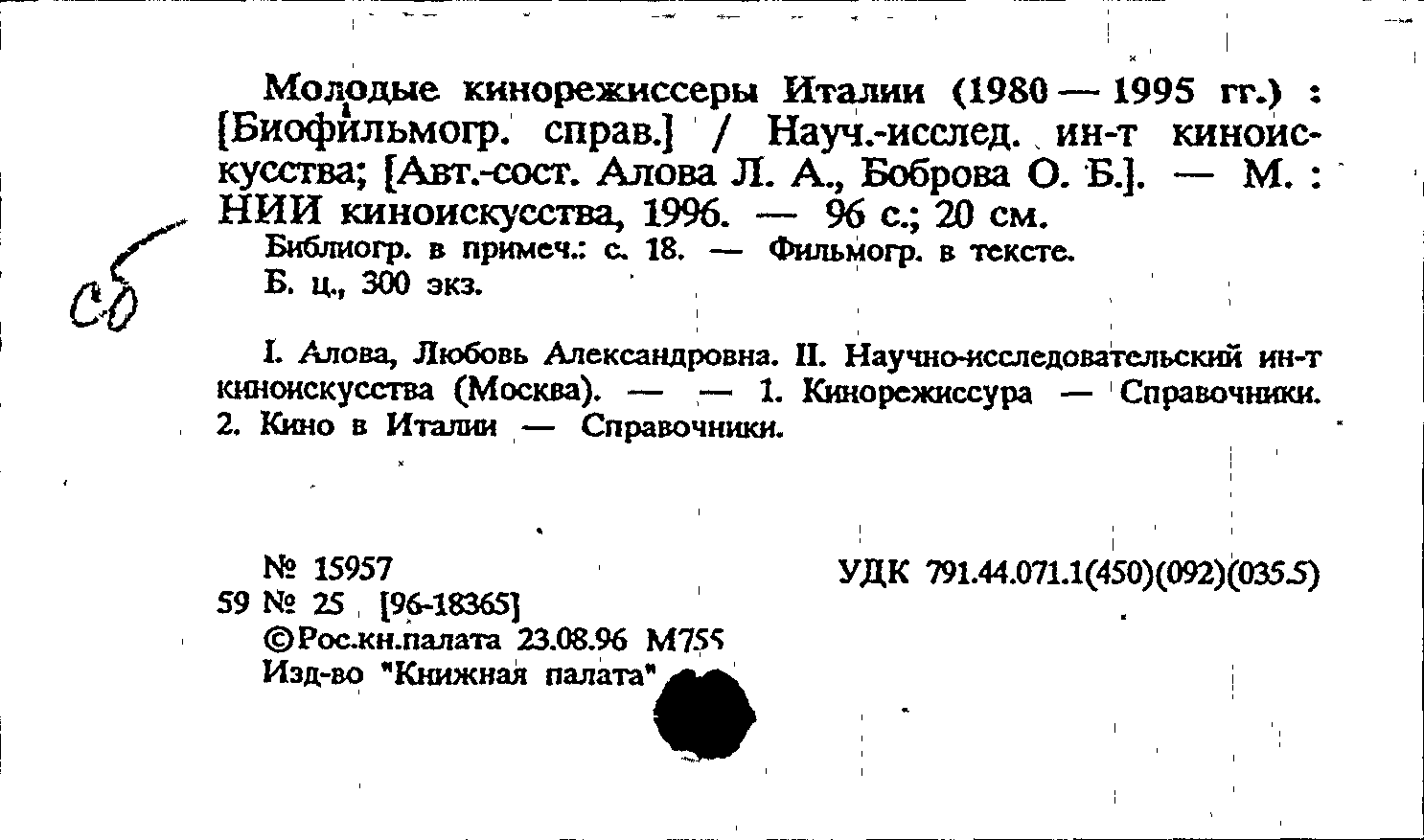 Молодые кинорежиссеры Италии (1980 — 1995 гг.) : [Биофильмогр. справ.] / Науч.-исслед. ин-т киноискусства; [Авт.-сост. Алова Л. А., Боброва О. Б.]. — М. : НИИ киноискусства, 1996. — 96 с.; 20 см.

Библиогр. в примеч.: с. 18. — Фильмогр. в тексте.

Б. ц., 300 экз.

Сб

I. Алова, Любовь Александровна. II. Научно-исследовательский ин-т киноискусства (Москва). — — 1. Кинорежиссура — Справочники. 2. Кино в Италии — Справочники.

№ 15957
59 № 25 [96-18365]
©Рос.кн.палата 23.08.96 М755
Изд-во "Книжная палата"

УДК 791.44.071.1(450)(092)(035.5)